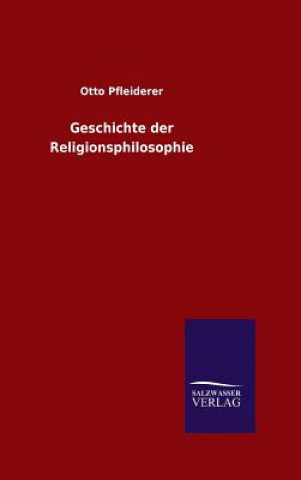 Otto Pfleiderer

Geschichte der Religionsphilosophie

SALZWASSER VERLAG